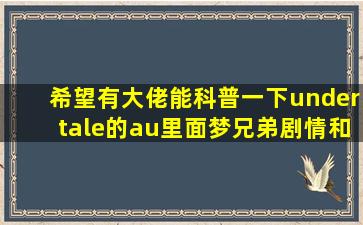 希望有大佬能科普一下undertale的au里面梦兄弟剧情和